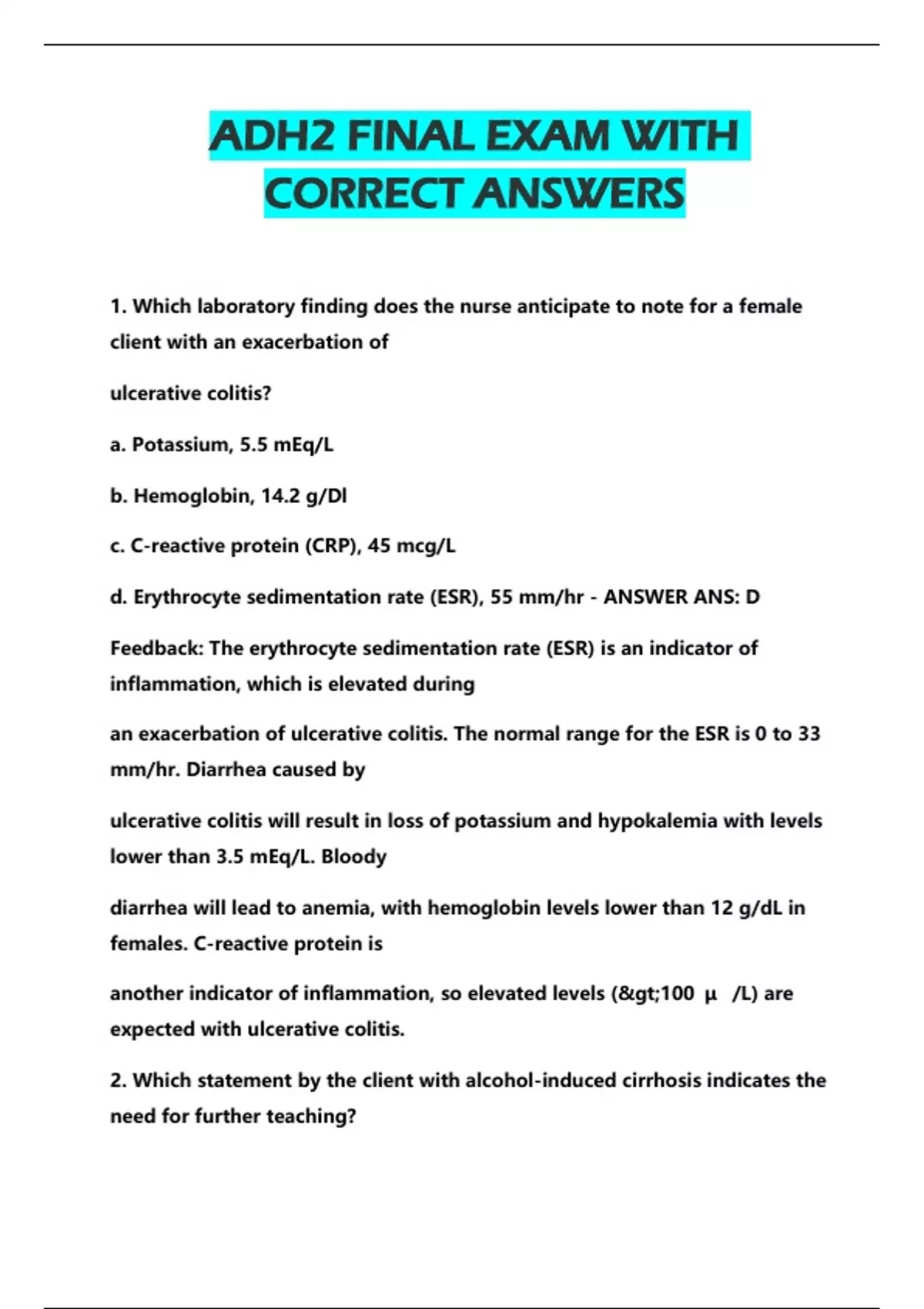 ADH2 FINAL EXAM WITH CORRECT ANSWERS

1. Which laboratory finding does the nurse anticipate to note for a female client with an exacerbation of

ulcerative colitis?

a. Potassium, 5.5 mEq/L

b. Hemoglobin, 14.2 g/Dl

c. C-reactive protein (CRP), 45 mcg/L

d. Erythrocyte sedimentation rate (ESR), 55 mm/hr - ANSWER ANS: D

Feedback: The erythrocyte sedimentation rate (ESR) is an indicator of inflammation, which is elevated during

an exacerbation of ulcerative colitis. The normal range for the ESR is 0 to 33 mm/hr. Diarrhea caused by

ulcerative colitis will result in loss of potassium and hypokalemia with levels lower than 3.5 mEq/L. Bloody

diarrhea will lead to anemia, with hemoglobin levels lower than 12 g/dL in females. C-reactive protein is

another indicator of inflammation, so elevated levels (&gt;100 µ /L) are expected with ulcerative colitis.

2. Which statement by the client with alcohol-induced cirrhosis indicates the need for further teaching?